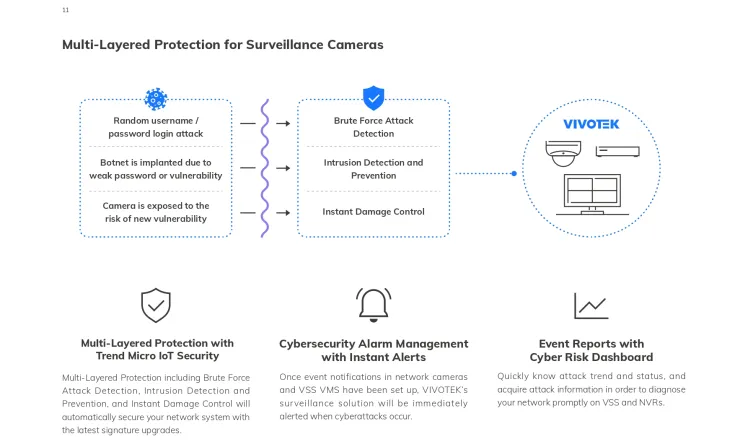 11

Multi-Layered Protection for Surveillance Cameras

Random username / password login attack

Botnet is implanted due to weak password or vulnerability

Camera is exposed to the risk of new vulnerability

Brute Force Attack Detection

Intrusion Detection and Prevention

Instant Damage Control

VIVOTEK

Multi-Layered Protection with Trend Micro IoT Security

Multi-Layered Protection including Brute Force Attack Detection, Intrusion Detection and Prevention, and Instant Damage Control will automatically secure your network system with the latest signature upgrades.

Cybersecurity Alarm Management with Instant Alerts

Once event notifications in network cameras and VSS VMS have been set up, VIVOTEK's surveillance solution will be immediately alerted when cyberattacks occur.

Event Reports with Cyber Risk Dashboard

Quickly know attack trend and status, and acquire attack information in order to diagnose your network promptly on VSS and NVRs.